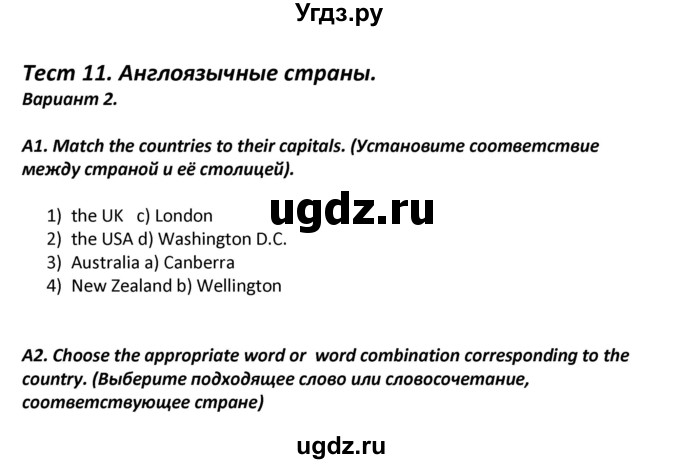 Угдз.ру

Тест 11. Англоязычные страны.
Вариант 2.

A1. Match the countries to their capitals. (Установите соответствие между страной и её столицей).

ugdz.ru

1) the UK c) London
2) the USA d) Washington D.C.
3) Australia a) Canberra
4) New Zealand b) Wellington

A2. Choose the appropriate word or word combination corresponding to the country. (Выберите подходящее слово или словосочетание, соответствующее стране)

ugdz.ru